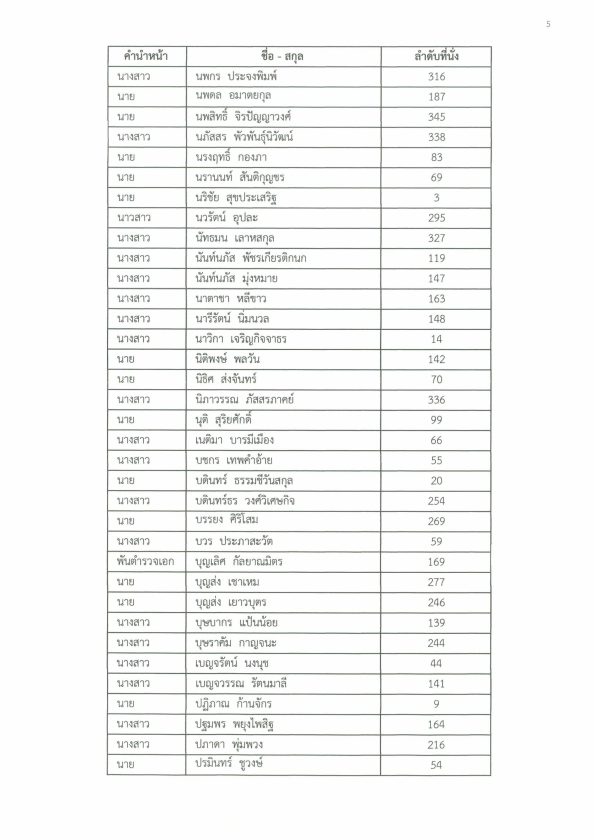 5

| คำนำหน้า | ชื่อ - สกุล | ลำดับที่นั่ง |
|---|---|---|
| นางสาว | นพกร ประจงพิมพ์ | 316 |
| นาย | นพดล อมาตยกุล | 187 |
| นาย | นพสิทธิ์ จิรปัญญาวงศ์ | 345 |
| นางสาว | นภัสสร พัวพันธุ์นิวัฒน์ | 338 |
| นาย | นรงฤทธิ์ กองภา | 83 |
| นาย | นรานนท์ สันติกุญชร | 69 |
| นาย | นริชัย สุขประเสริฐ | 3 |
| นาวสาว | นวรัตน์ อุปละ | 295 |
| นางสาว | นัทธมน เลาหสกุล | 327 |
| นางสาว | นันท์นภัส พัชรเกียรติกนก | 119 |
| นางสาว | นันท์นภัส มุ่งหมาย | 147 |
| นางสาว | นาตาชา หลีขาว | 163 |
| นางสาว | นารีรัตน์ นิ่มนวล | 148 |
| นางสาว | นาวิกา เจริญกิจจาธร | 14 |
| นาย | นิติพงษ์ พลวัน | 142 |
| นาย | นิธิศ ส่งจันทร์ | 70 |
| นางสาว | นิภาวรรณ ภัสสรภาคย์ | 336 |
| นาย | นุติ สุริยศักดิ์ | 99 |
| นางสาว | เนติมา บารมีเมือง | 66 |
| นางสาว | บชกร เทพคำอ้าย | 55 |
| นาย | บดินทร์ ธรรมชีวันสกุล | 20 |
| นางสาว | บดินทร์ธร วงศ์วิเศษกิจ | 254 |
| นาย | บรรยง ศิริโสม | 269 |
| นางสาว | บวร ประภาสะวัต | 59 |
| พันตำรวจเอก | บุญเลิศ กัลยาณมิตร | 169 |
| นาย | บุญส่ง เชาเหม | 277 |
| นาย | บุญส่ง เยาวบุตร | 246 |
| นางสาว | บุษบากร แป้นน้อย | 139 |
| นางสาว | บุษราคัม กาญจนะ | 244 |
| นางสาว | เบญจรัตน์ นงนุช | 44 |
| นางสาว | เบญจวรรณ รัตนมาลี | 141 |
| นาย | ปฏิภาณ ก้านจักร | 9 |
| นางสาว | ปฐมพร พยุงไพสิฐ | 164 |
| นางสาว | ปภาดา พุ่มพวง | 216 |
| นาย | ปรมินทร์ ชูวงษ์ | 54 |